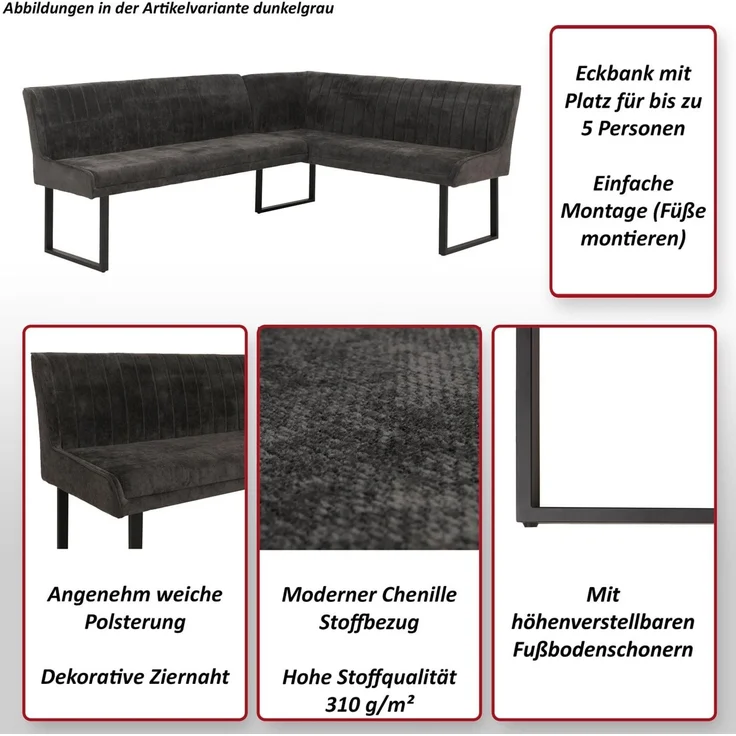 Abbildungen in der Artikelvariante dunkelgrau

Eckbank mit Platz für bis zu 5 Personen

Einfache Montage (Füße montieren)

Angenehm weiche Polsterung

Dekorative Ziernaht

Moderner Chenille Stoffbezug

Hohe Stoffqualität 310 g/m²

Mit höhenverstellbaren Fußbodenschonern